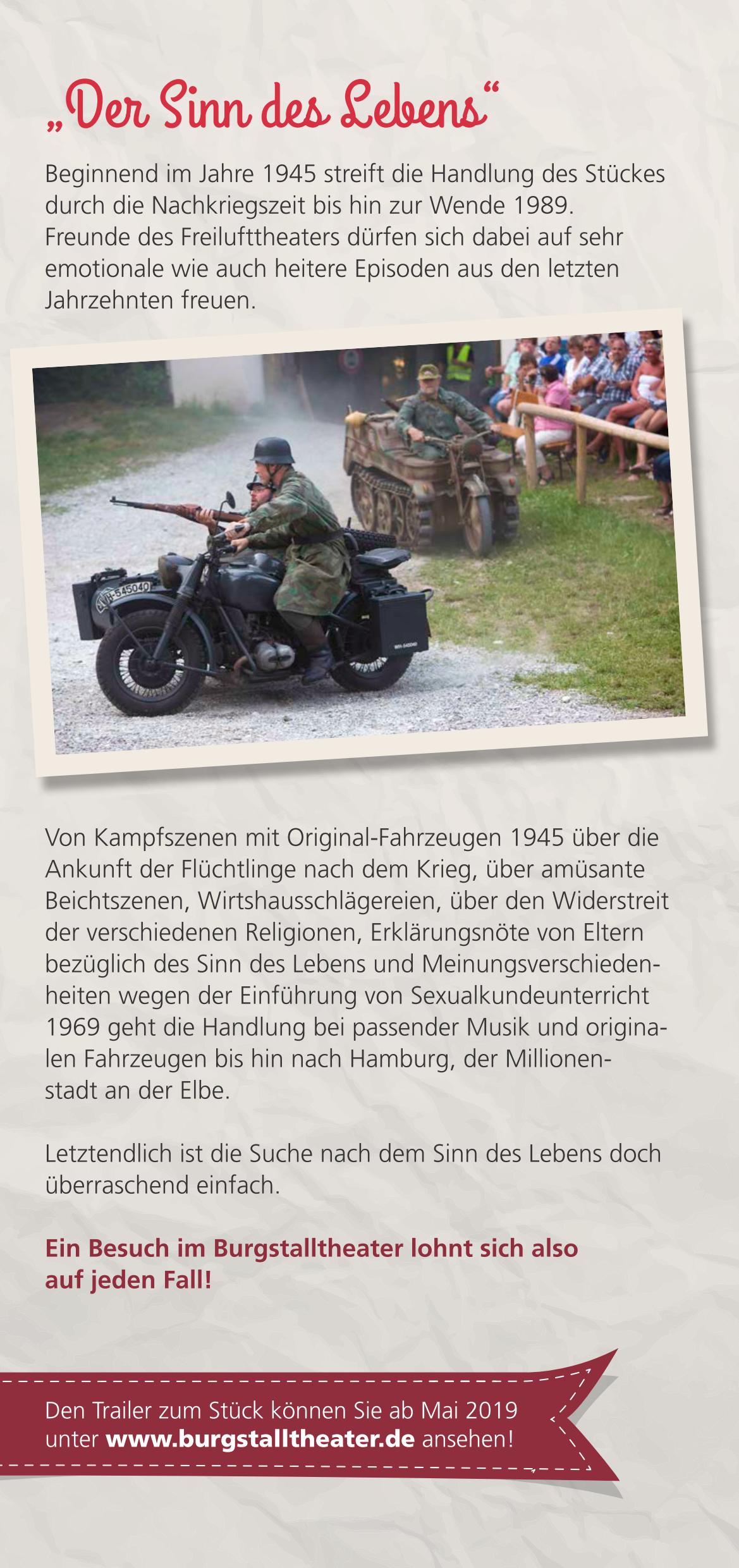 „Der Sinn des Lebens“

Beginnend im Jahre 1945 streift die Handlung des Stückes durch die Nachkriegszeit bis hin zur Wende 1989. Freunde des Freilufttheaters dürfen sich dabei auf sehr emotionale wie auch heitere Episoden aus den letzten Jahrzehnten freuen.

WH-545040

Von Kampfszenen mit Original-Fahrzeugen 1945 über die Ankunft der Flüchtlinge nach dem Krieg, über amüsante Beichtszenen, Wirtshausschlägereien, über den Widerstreit der verschiedenen Religionen, Erklärungsnöte von Eltern bezüglich des Sinn des Lebens und Meinungsverschiedenheiten wegen der Einführung von Sexualkundeunterricht 1969 geht die Handlung bei passender Musik und originalen Fahrzeugen bis hin nach Hamburg, der Millionenstadt an der Elbe.

Letztendlich ist die Suche nach dem Sinn des Lebens doch überraschend einfach.

Ein Besuch im Burgstalltheater lohnt sich also auf jeden Fall!

Den Trailer zum Stück können Sie ab Mai 2019 unter www.burgstalltheater.de ansehen!